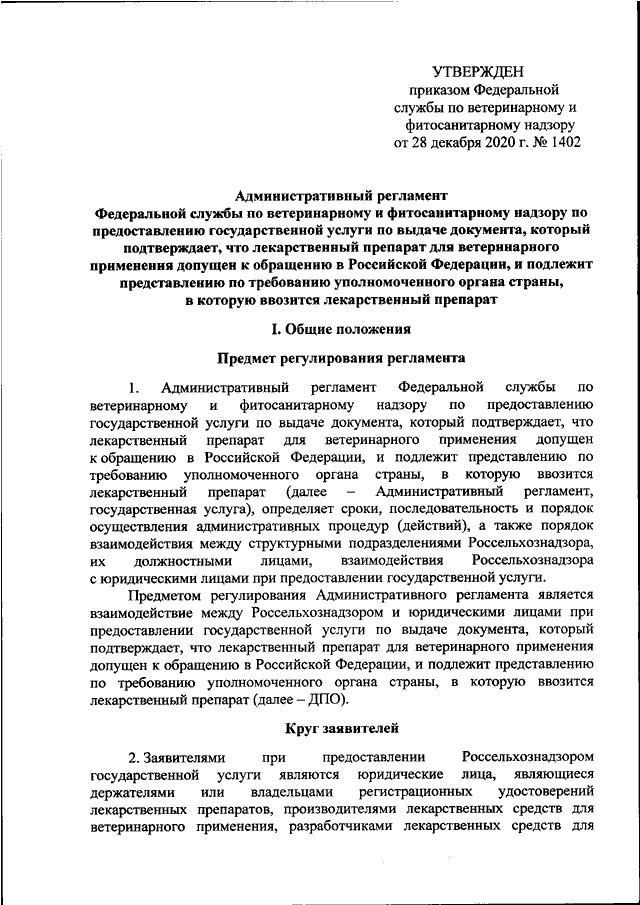 УТВЕРЖДЕН
приказом Федеральной службы по ветеринарному и фитосанитарному надзору
от 28 декабря 2020 г. № 1402

Административный регламент
Федеральной службы по ветеринарному и фитосанитарному надзору по предоставлению государственной услуги по выдаче документа, который подтверждает, что лекарственный препарат для ветеринарного применения допущен к обращению в Российской Федерации, и подлежит представлению по требованию уполномоченного органа страны, в которую ввозится лекарственный препарат

I. Общие положения

Предмет регулирования регламента

1. Административный регламент Федеральной службы по ветеринарному и фитосанитарному надзору по предоставлению государственной услуги по выдаче документа, который подтверждает, что лекарственный препарат для ветеринарного применения допущен к обращению в Российской Федерации, и подлежит представлению по требованию уполномоченного органа страны, в которую ввозится лекарственный препарат (далее – Административный регламент, государственная услуга), определяет сроки, последовательность и порядок осуществления административных процедур (действий), а также порядок взаимодействия между структурными подразделениями Россельхознадзора, их должностными лицами, взаимодействия Россельхознадзора с юридическими лицами при предоставлении государственной услуги.

Предметом регулирования Административного регламента является взаимодействие между Россельхознадзором и юридическими лицами при предоставлении государственной услуги по выдаче документа, который подтверждает, что лекарственный препарат для ветеринарного применения допущен к обращению в Российской Федерации, и подлежит представлению по требованию уполномоченного органа страны, в которую ввозится лекарственный препарат (далее – ДПО).

Круг заявителей

2. Заявителями при предоставлении Россельхознадзором государственной услуги являются юридические лица, являющиеся держателями или владельцами регистрационных удостоверений лекарственных препаратов, производителями лекарственных средств для ветеринарного применения, разработчиками лекарственных средств для